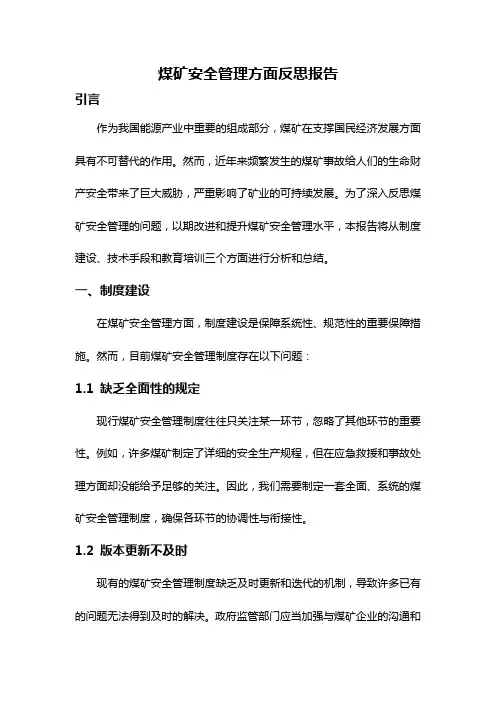 煤矿安全管理方面反思报告

引言

作为我国能源产业中重要的组成部分，煤矿在支撑国民经济发展方面具有不可替代的作用。然而，近年来频繁发生的煤矿事故给人们的生命财产安全带来了巨大威胁，严重影响了矿业的可持续发展。为了深入反思煤矿安全管理的问题，以期改进和提升煤矿安全管理水平，本报告将从制度建设、技术手段和教育培训三个方面进行分析和总结。

一、制度建设

在煤矿安全管理方面，制度建设是保障系统性、规范性的重要保障措施。然而，目前煤矿安全管理制度存在以下问题：

1.1 缺乏全面性的规定

现行煤矿安全管理制度往往只关注某一环节，忽略了其他环节的重要性。例如，许多煤矿制定了详细的安全生产规程，但在应急救援和事故处理方面却没能给予足够的关注。因此，我们需要制定一套全面、系统的煤矿安全管理制度，确保各环节的协调性与衔接性。

1.2 版本更新不及时

现有的煤矿安全管理制度缺乏及时更新和迭代的机制，导致许多已有的问题无法得到及时的解决。政府监管部门应当加强与煤矿企业的沟通和